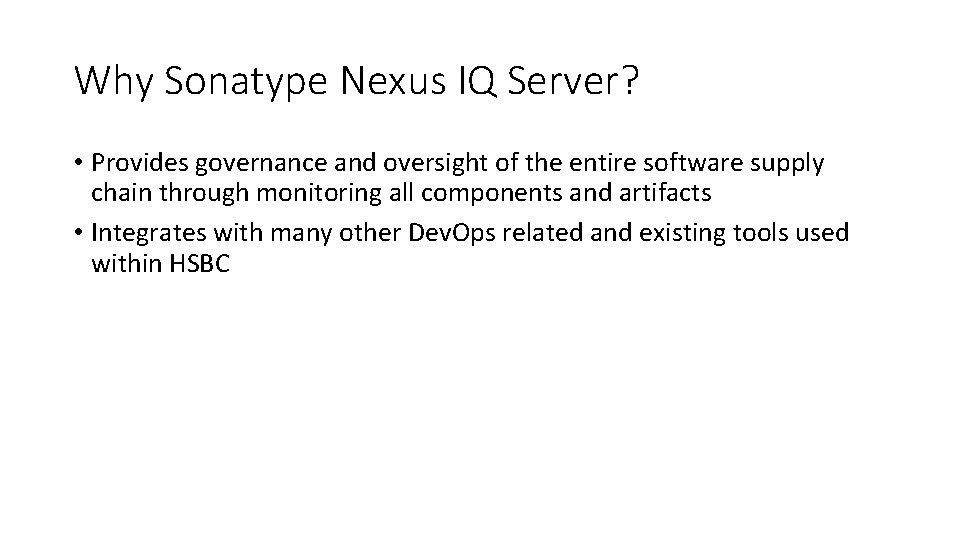 Why Sonatype Nexus IQ Server?

• Provides governance and oversight of the entire software supply chain through monitoring all components and artifacts

• Integrates with many other DevOps related and existing tools used within HSBC